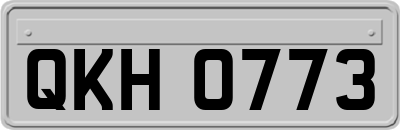 QKH 0773